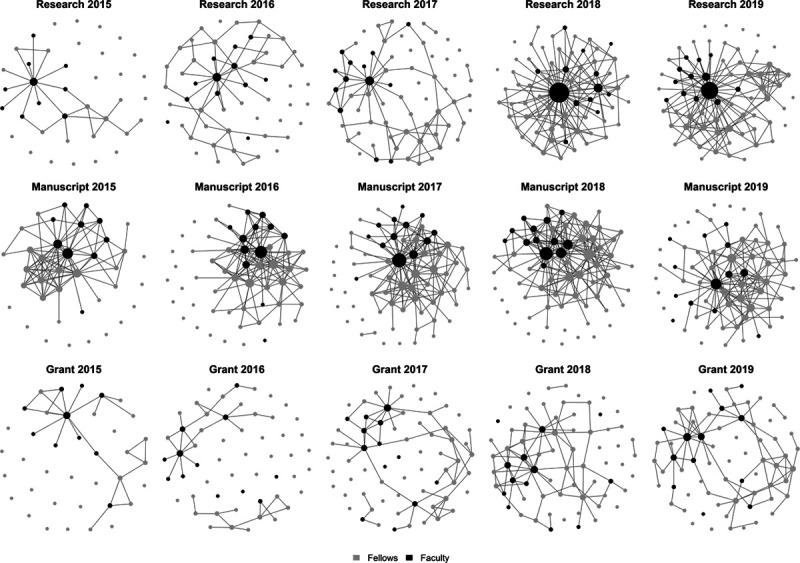 Research 2015

Research 2016

Research 2017

Research 2018

Research 2019

Manuscript 2015

Manuscript 2016

Manuscript 2017

Manuscript 2018

Manuscript 2019

Grant 2015

Grant 2016

Grant 2017

Grant 2018

Grant 2019

Fellows Faculty